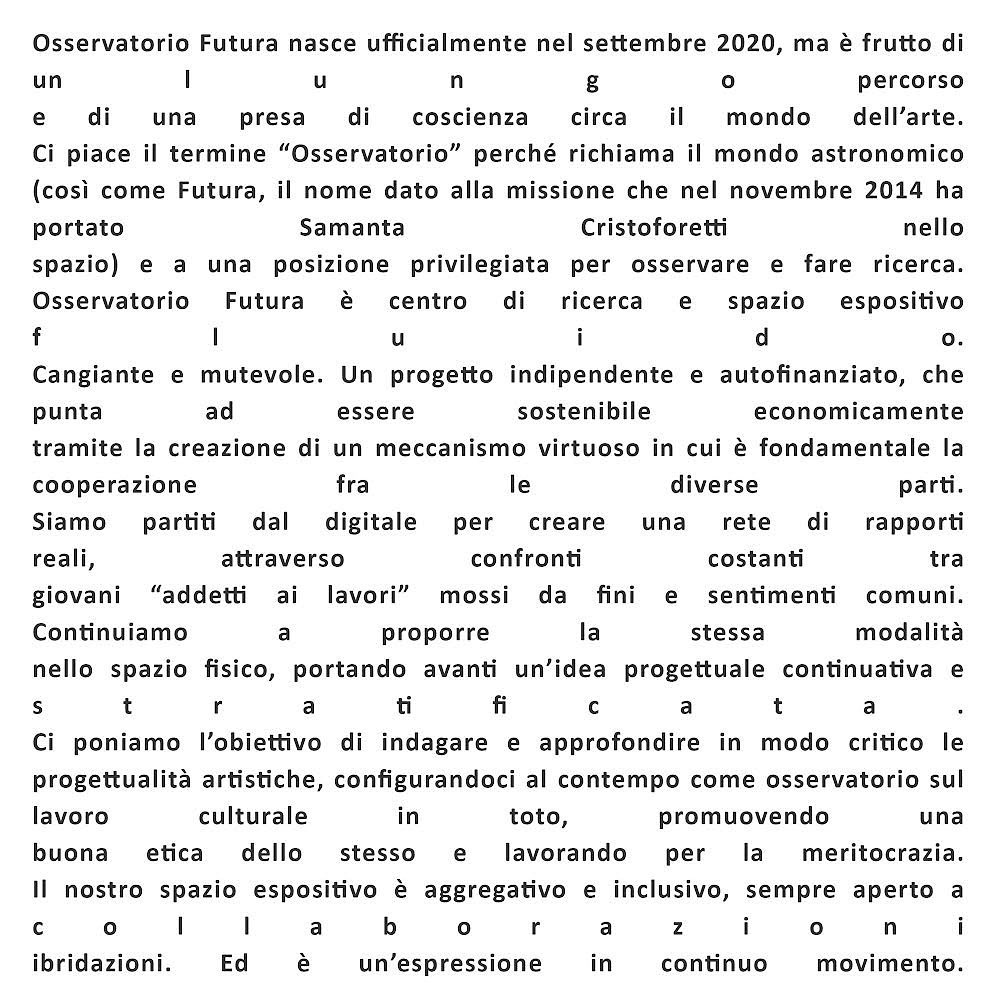 Osservatorio Futura nasce ufficialmente nel settembre 2020, ma è frutto di un lungo percorso e di una presa di coscienza circa il mondo dell'arte. Ci piace il termine "Osservatorio" perché richiama il mondo astronomico (così come Futura, il nome dato alla missione che nel novembre 2014 ha portato Samanta Cristoforetti nello spazio) e a una posizione privilegiata per osservare e fare ricerca. Osservatorio Futura è centro di ricerca e spazio espositivo fluido. Cangiante e mutevole. Un progetto indipendente e autofinanziato, che punta ad essere sostenibile economicamente tramite la creazione di un meccanismo virtuoso in cui è fondamentale la cooperazione fra le diverse parti. Siamo partiti dal digitale per creare una rete di rapporti reali, attraverso confronti costanti tra giovani "addetti ai lavori" mossi da fini e sentimenti comuni. Continuiamo a proporre la stessa modalità nello spazio fisico, portando avanti un'idea progettuale continuativa e stratificata. Ci poniamo l'obiettivo di indagare e approfondire in modo critico le progettualità artistiche, configurandoci al contempo come osservatorio sul lavoro culturale in toto, promuovendo una buona etica dello stesso e lavorando per la meritocrazia. Il nostro spazio espositivo è aggregativo e inclusivo, sempre aperto a collaborazioni ibridazioni. Ed è un'espressione in continuo movimento.